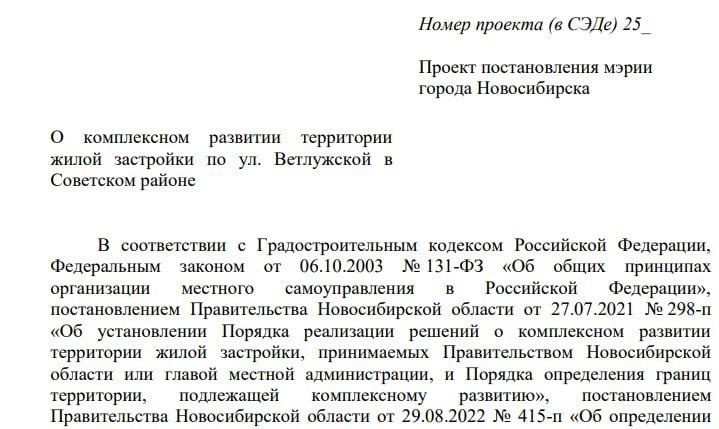 Номер проекта (в СЭДе) 25_

Проект постановления мэрии города Новосибирска

О комплексном развитии территории жилой застройки по ул. Ветлужской в Советском районе

В соответствии с Градостроительным кодексом Российской Федерации, Федеральным законом от 06.10.2003 № 131-ФЗ «Об общих принципах организации местного самоуправления в Российской Федерации», постановлением Правительства Новосибирской области от 27.07.2021 № 298-п «Об установлении Порядка реализации решений о комплексном развитии территории жилой застройки, принимаемых Правительством Новосибирской области или главой местной администрации, и Порядка определения границ территории, подлежащей комплексному развитию», постановлением Правительства Новосибирской области от 29.08.2022 № 415-п «Об определении